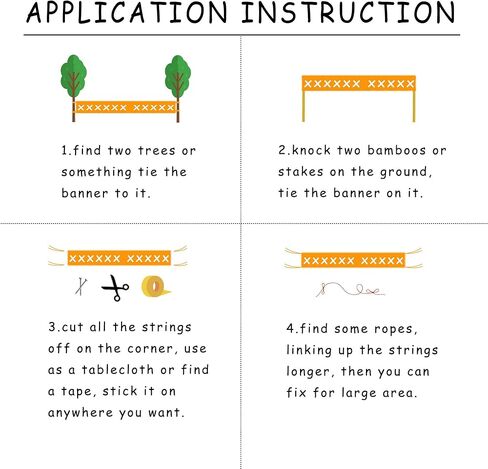 APPLICATION INSTRUCTION

XXXXXX XXXXX

1.find two trees or something tie the banner to it.

XXXXXX XXXXX

2.knock two bamboos or stakes on the ground, tie the banner on it.

XXXXXX XXXXX

3.cut all the strings off on the corner, use as a tablecloth or find a tape, stick it on anywhere you want.

XXXXXX XXXXX

4.find some ropes, linking up the strings longer, then you can fix for large area.